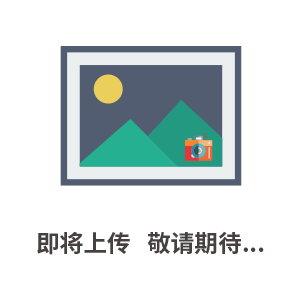 即将上传 敬请期待...